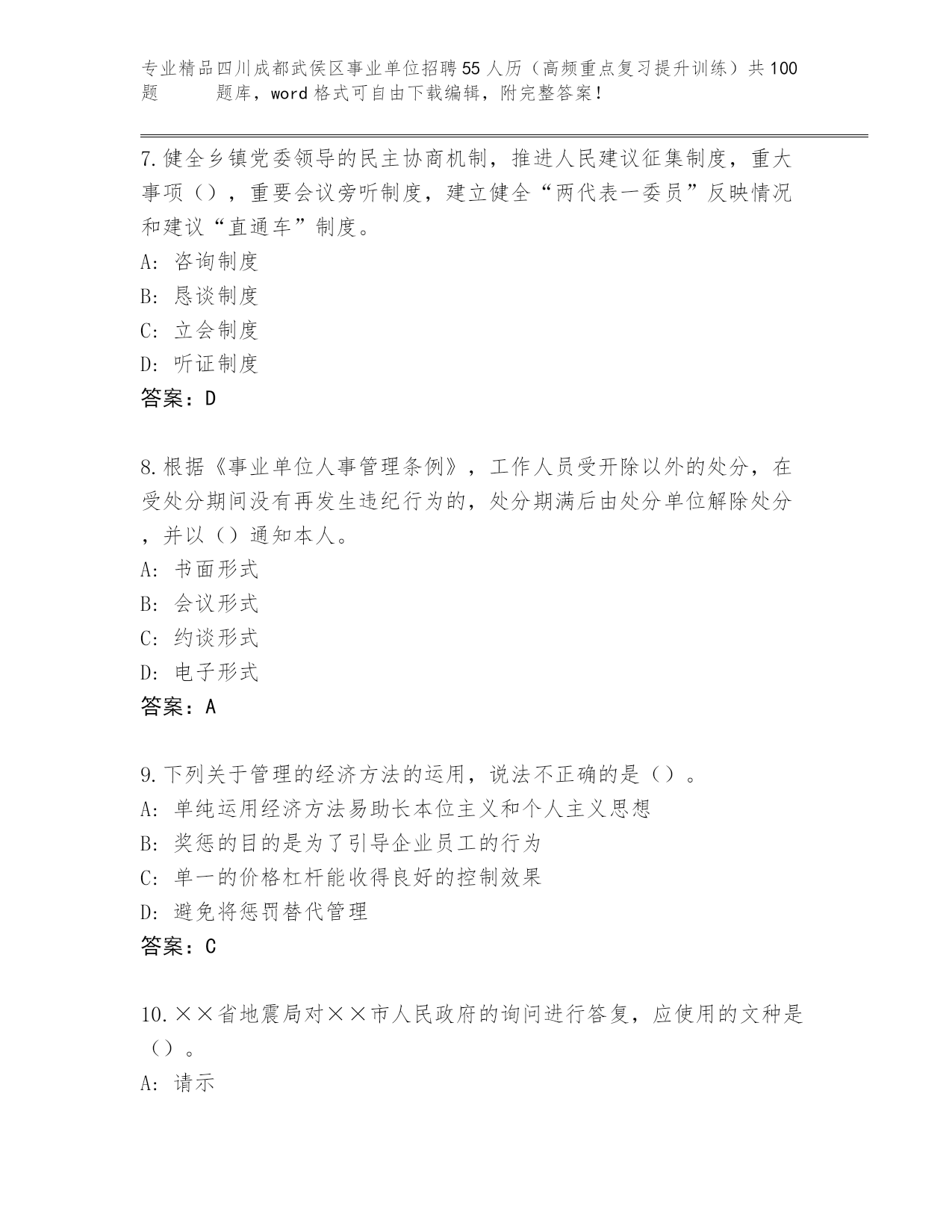 专业精品四川成都武侯区事业单位招聘55人历（高频重点复习提升训练）共100题 题库，word格式可自由下载编辑，附完整答案！

7.健全乡镇党委领导的民主协商机制，推进人民建议征集制度，重大事项（），重要会议旁听制度，建立健全“两代表一委员”反映情况和建议“直通车”制度。
A: 咨询制度
B: 恳谈制度
C: 立会制度
D: 听证制度
答案：D

8.根据《事业单位人事管理条例》，工作人员受开除以外的处分，在受处分期间没有再发生违纪行为的，处分期满后由处分单位解除处分，并以（）通知本人。
A: 书面形式
B: 会议形式
C: 约谈形式
D: 电子形式
答案：A

9.下列关于管理的经济方法的运用，说法不正确的是（）。
A: 单纯运用经济方法易助长本位主义和个人主义思想
B: 奖惩的目的是为了引导企业员工的行为
C: 单一的价格杠杆能收得良好的控制效果
D: 避免将惩罚替代管理
答案：C

10.××省地震局对××市人民政府的询问进行答复，应使用的文种是（）。
A: 请示